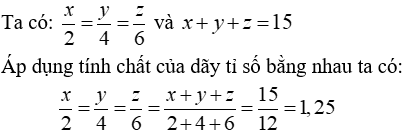 Ta có: $\frac{x}{2}=\frac{y}{4}=\frac{z}{6}$ và $x+y+z=15$

Áp dụng tính chất của dãy tỉ số bằng nhau ta có:

$\frac{x}{2}=\frac{y}{4}=\frac{z}{6}=\frac{x+y+z}{2+4+6}=\frac{15}{12}=1,25$